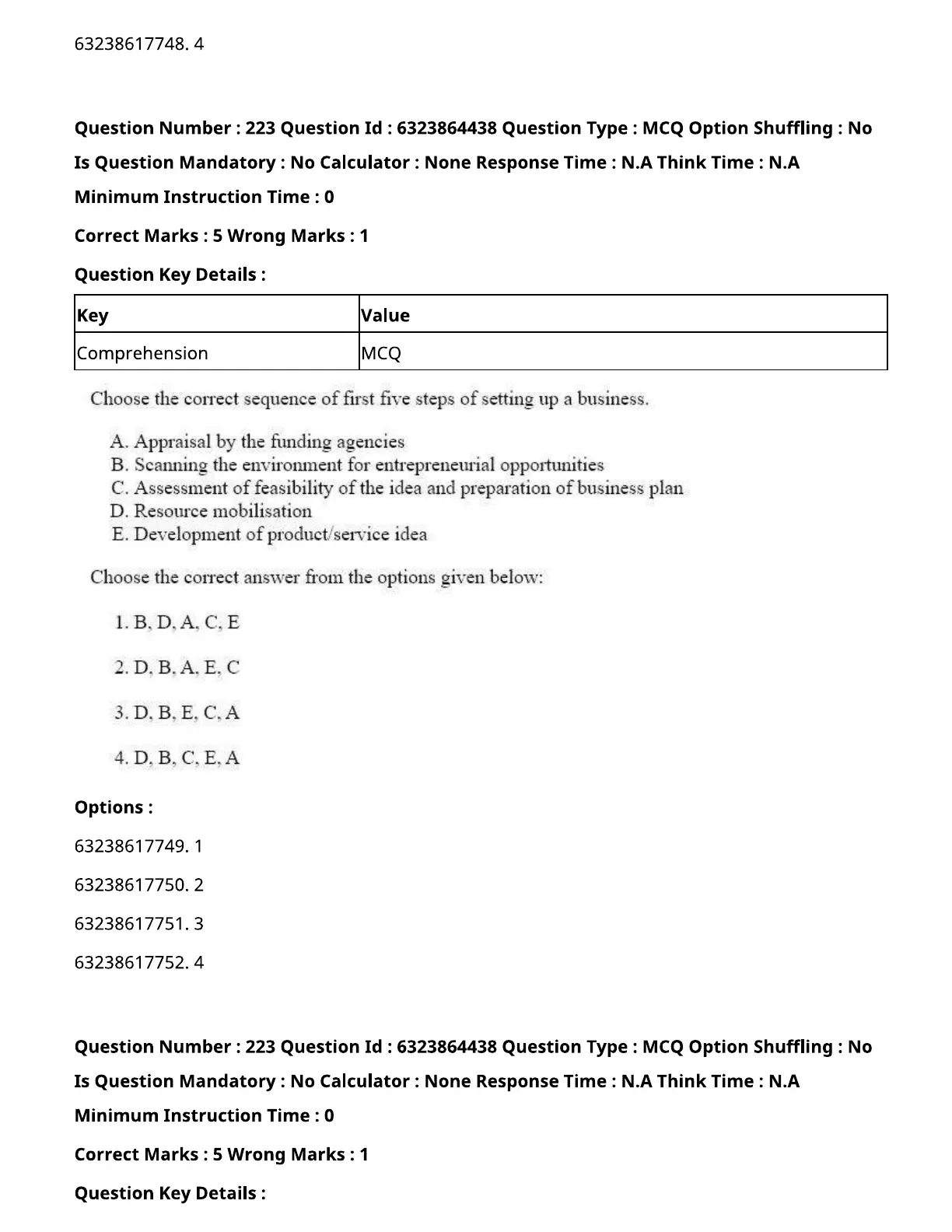 63238617748. 4

**Question Number : 223 Question Id : 6323864438 Question Type : MCQ Option Shuffling : No Is Question Mandatory : No Calculator : None Response Time : N.A Think Time : N.A Minimum Instruction Time : 0**

**Correct Marks : 5 Wrong Marks : 1**

**Question Key Details :**

| Key | Value |
|---|---|
| Comprehension | MCQ |

Choose the correct sequence of first five steps of setting up a business.

A. Appraisal by the funding agencies
B. Scanning the environment for entrepreneurial opportunities
C. Assessment of feasibility of the idea and preparation of business plan
D. Resource mobilisation
E. Development of product/service idea

Choose the correct answer from the options given below:

1. B, D, A, C, E

2. D, B, A, E, C

3. D, B, E, C, A

4. D, B, C, E, A

**Options :**

63238617749. 1

63238617750. 2

63238617751. 3

63238617752. 4

**Question Number : 223 Question Id : 6323864438 Question Type : MCQ Option Shuffling : No Is Question Mandatory : No Calculator : None Response Time : N.A Think Time : N.A Minimum Instruction Time : 0**

**Correct Marks : 5 Wrong Marks : 1**

**Question Key Details :**